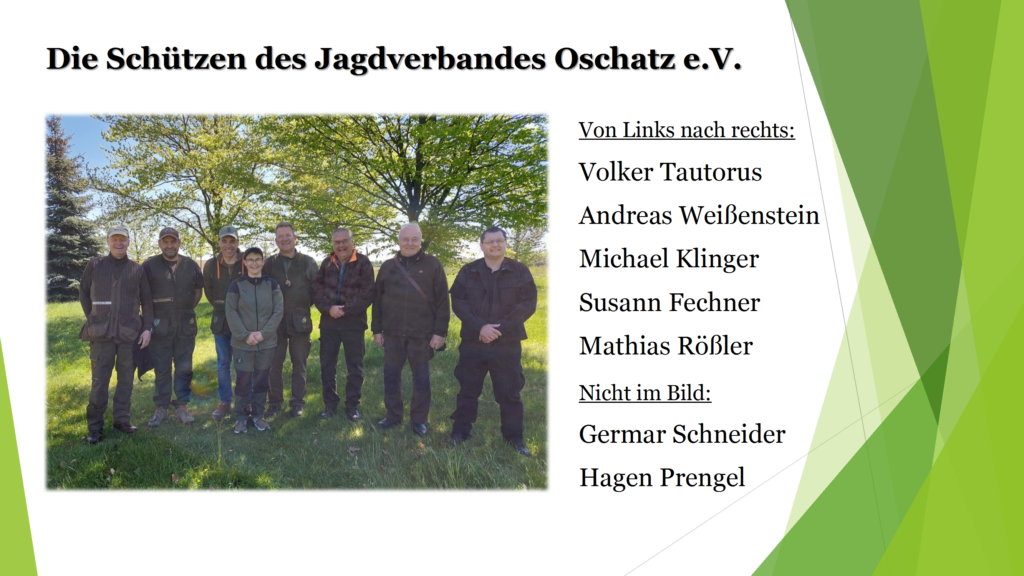 Die Schützen des Jagdverbandes Oschatz e.V.

Von Links nach rechts:

Volker Tautorus

Andreas Weißenstein

Michael Klinger

Susann Fechner

Mathias Rößler

Nicht im Bild:

Germar Schneider

Hagen Prengel